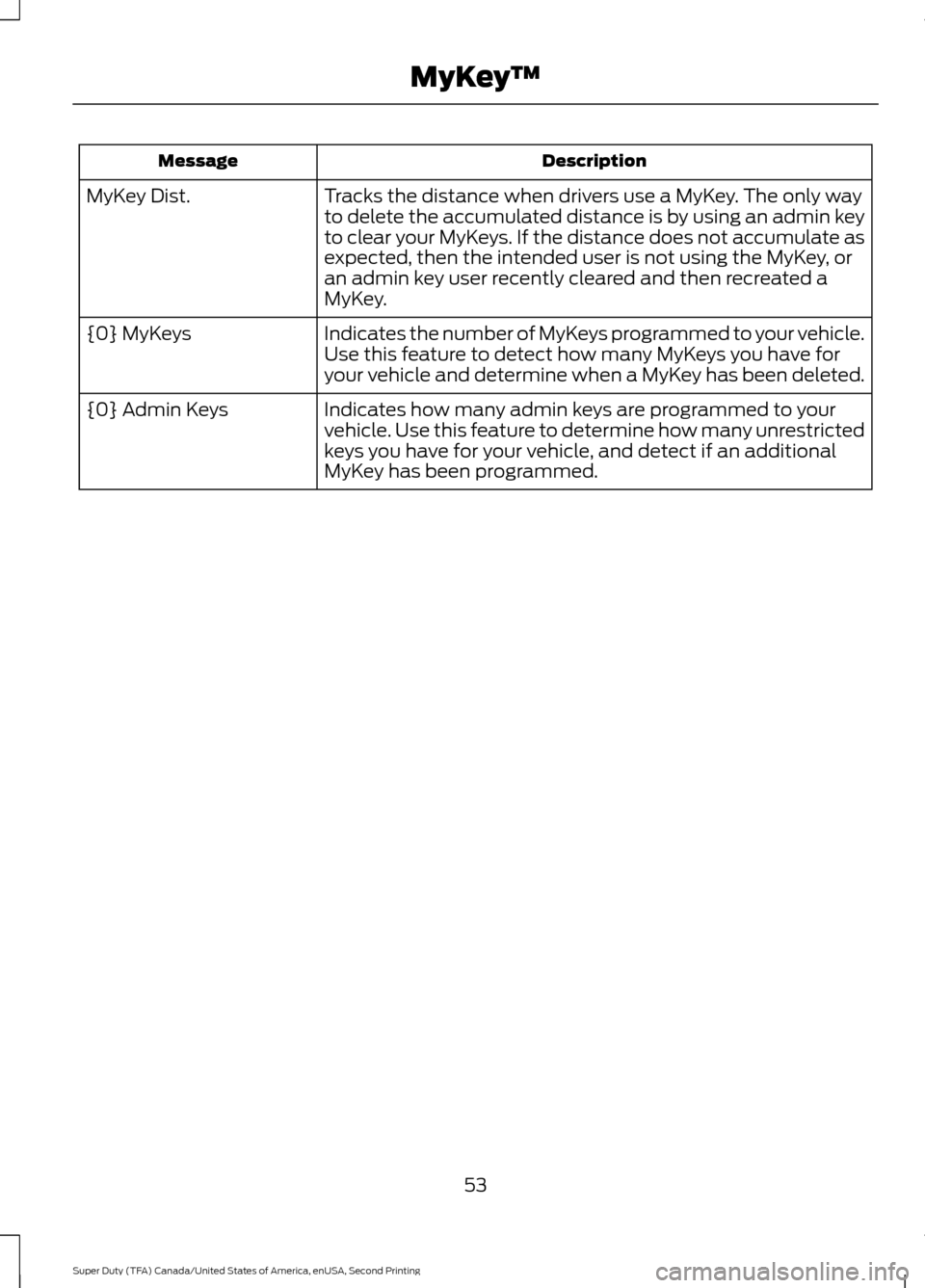 MyKey™

| Message | Description |
|---|---|
| MyKey Dist. | Tracks the distance when drivers use a MyKey. The only way to delete the accumulated distance is by using an admin key to clear your MyKeys. If the distance does not accumulate as expected, then the intended user is not using the MyKey, or an admin key user recently cleared and then recreated a MyKey. |
| {0} MyKeys | Indicates the number of MyKeys programmed to your vehicle. Use this feature to detect how many MyKeys you have for your vehicle and determine when a MyKey has been deleted. |
| {0} Admin Keys | Indicates how many admin keys are programmed to your vehicle. Use this feature to determine how many unrestricted keys you have for your vehicle, and detect if an additional MyKey has been programmed. |

53

Super Duty (TFA) Canada/United States of America, enUSA, Second Printing

carmanualsonline.info